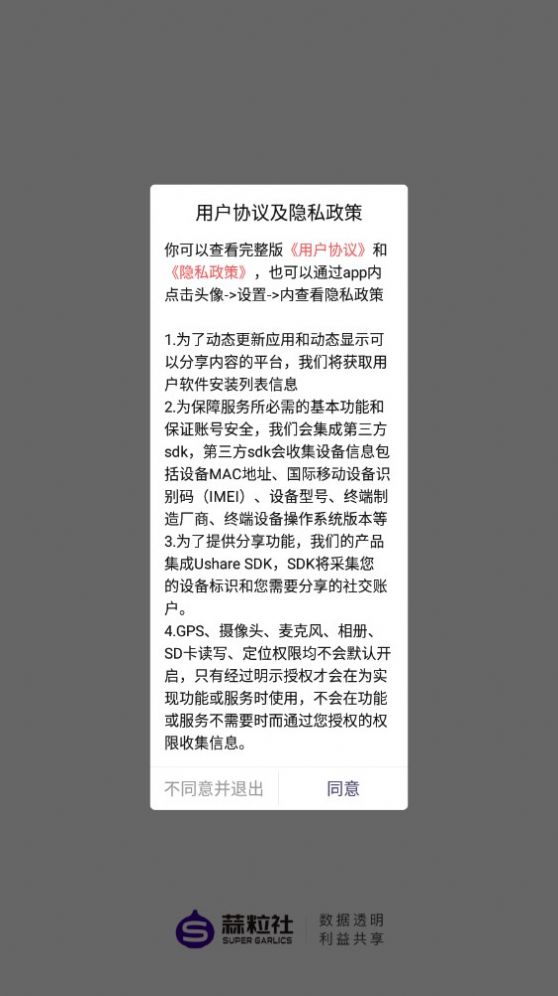 用户协议及隐私政策

你可以查看完整版《用户协议》和《隐私政策》，也可以通过app内点击头像->设置->内查看隐私政策

1.为了动态更新应用和动态显示可以分享内容的平台，我们将获取用户软件安装列表信息
2.为保障服务所必需的基本功能和保证账号安全，我们会集成第三方sdk，第三方sdk会收集设备信息包括设备MAC地址、国际移动设备识别码（IMEI）、设备型号、终端制造厂商、终端设备操作系统版本等
3.为了提供分享功能，我们的产品集成Ushare SDK，SDK将采集您的设备标识和您需要分享的社交账户。
4.GPS、摄像头、麦克风、相册、SD卡读写、定位权限均不会默认开启，只有经过明示授权才会在为实现功能或服务时使用，不会在功能或服务不需要时而通过您授权的权限收集信息。

不同意并退出
同意

蒜粒社
SUPER GARLICS
数据透明
利益共享